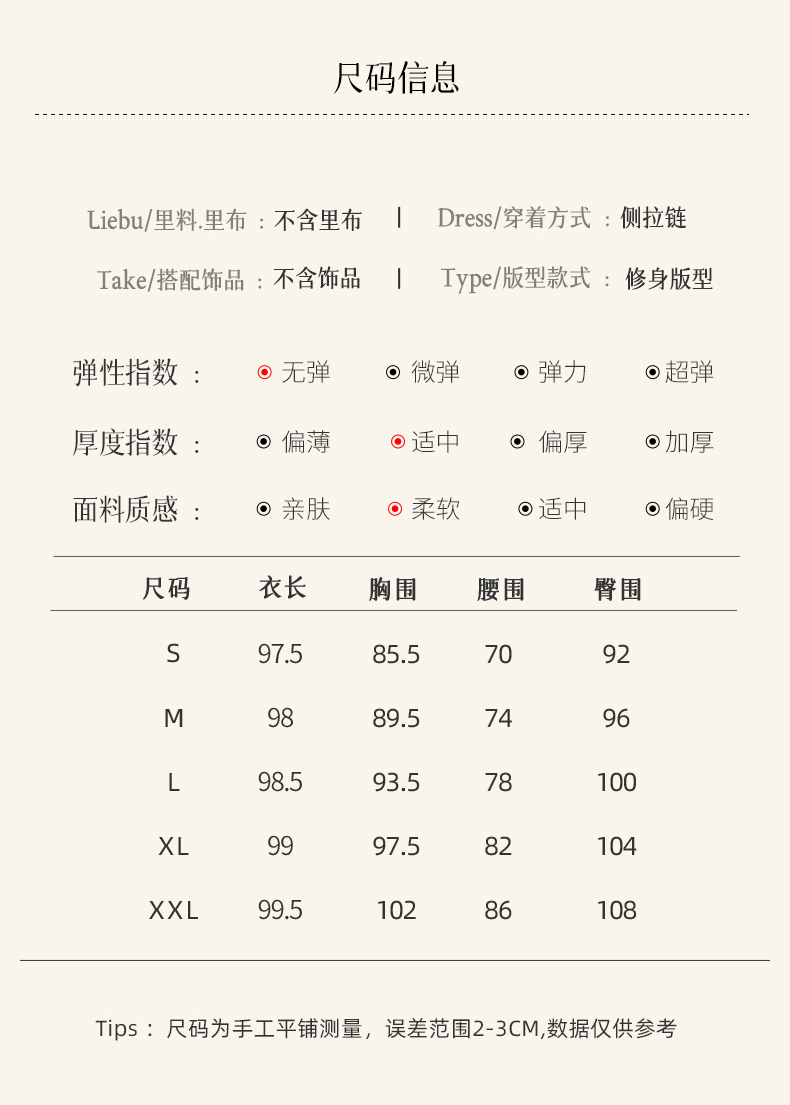 尺码信息

Liebu/里料.里布：不含里布 | Dress/穿着方式：侧拉链

Take/搭配饰品：不含饰品 | Type/版型款式：修身版型

弹性指数： 无弹 微弹 弹力 超弹

厚度指数： 偏薄 适中 偏厚 加厚

面料质感： 亲肤 柔软 适中 偏硬

| 尺码 | 衣长 | 胸围 | 腰围 | 臀围 |
|---|---|---|---|---|
| S | 97.5 | 85.5 | 70 | 92 |
| M | 98 | 89.5 | 74 | 96 |
| L | 98.5 | 93.5 | 78 | 100 |
| XL | 99 | 97.5 | 82 | 104 |
| XXL | 99.5 | 102 | 86 | 108 |

Tips：尺码为手工平铺测量，误差范围2-3CM,数据仅供参考